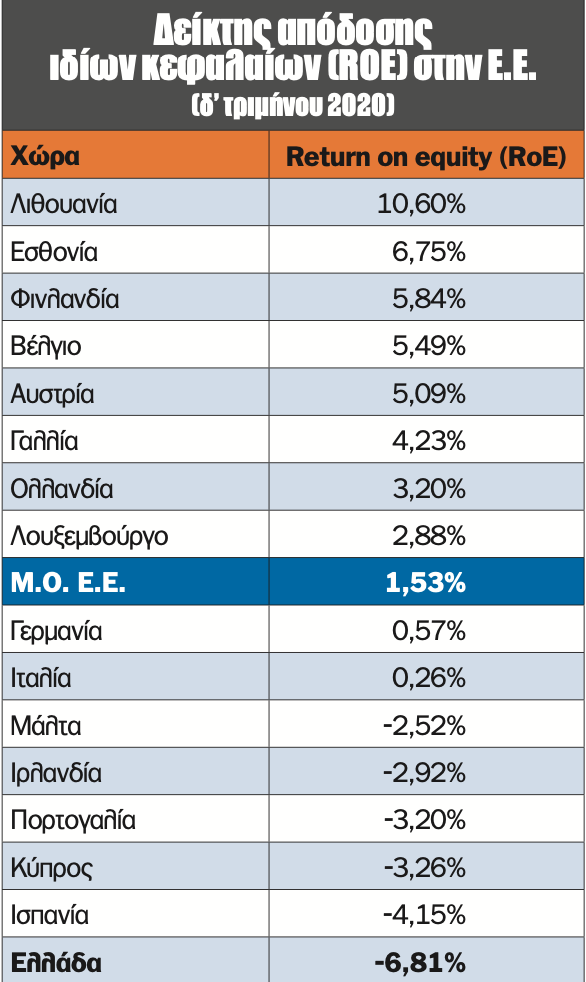 Δείκτης απόδοσης ιδίων κεφαλαίων (ROE) στην Ε.Ε.
(δ' τριμήνου 2020)

| Χώρα | Return on equity (RoE) |
|---|---|
| Λιθουανία | 10,60% |
| Εσθονία | 6,75% |
| Φινλανδία | 5,84% |
| Βέλγιο | 5,49% |
| Αυστρία | 5,09% |
| Γαλλία | 4,23% |
| Ολλανδία | 3,20% |
| Λουξεμβούργο | 2,88% |
| Μ.Ο. Ε.Ε. | 1,53% |
| Γερμανία | 0,57% |
| Ιταλία | 0,26% |
| Μάλτα | -2,52% |
| Ιρλανδία | -2,92% |
| Πορτογαλία | -3,20% |
| Κύπρος | -3,26% |
| Ισπανία | -4,15% |
| Ελλάδα | -6,81% |